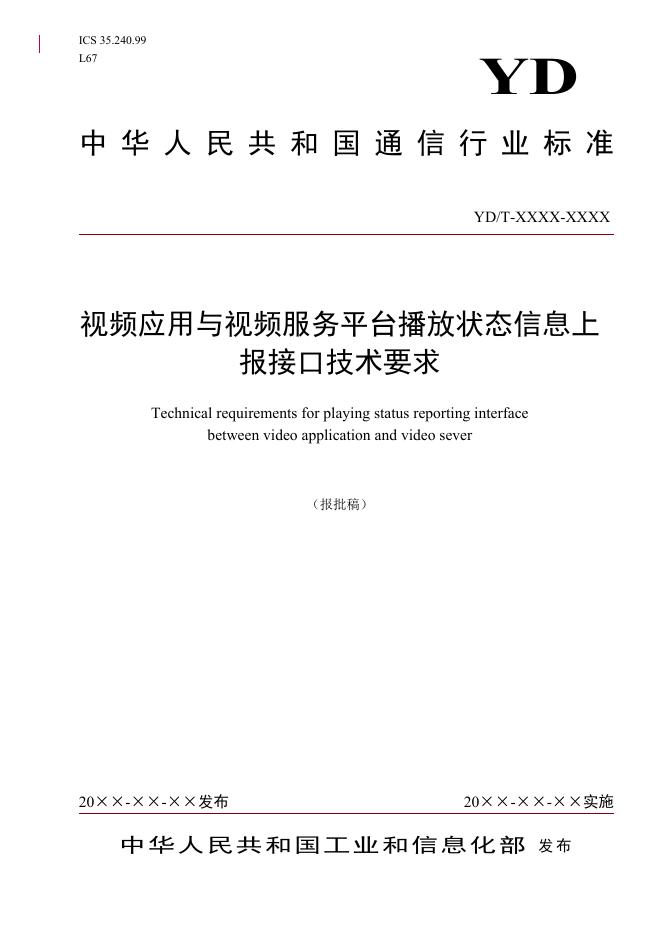 ICS 35.240.99
L67

YD

中华人民共和国通信行业标准

YD/T-XXXX-XXXX

视频应用与视频服务平台播放状态信息上报接口技术要求

Technical requirements for playing status reporting interface between video application and video sever

（报批稿）

20××-××-××发布

20××-××-××实施

中华人民共和国工业和信息化部 发布